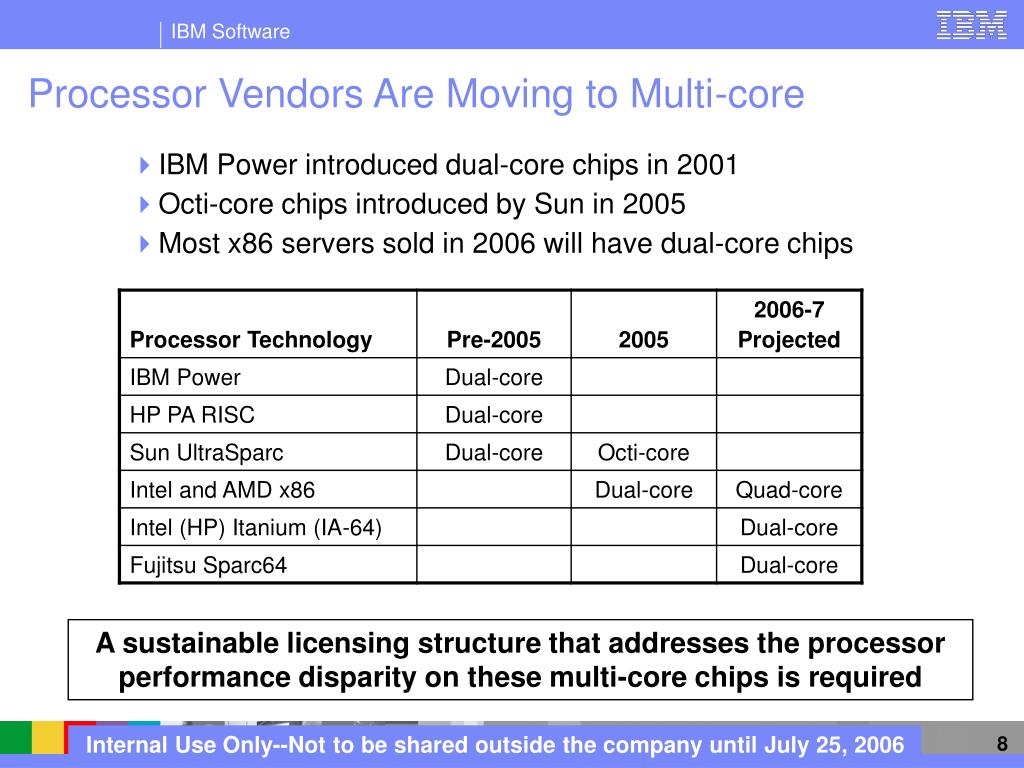 IBM Software

IBM

Processor Vendors Are Moving to Multi-core

IBM Power introduced dual-core chips in 2001
Octi-core chips introduced by Sun in 2005
Most x86 servers sold in 2006 will have dual-core chips

| Processor Technology | Pre-2005 | 2005 | 2006-7 Projected |
|---|---|---|---|
| IBM Power | Dual-core | | |
| HP PA RISC | Dual-core | | |
| Sun UltraSparc | Dual-core | Octi-core | |
| Intel and AMD x86 | | Dual-core | Quad-core |
| Intel (HP) Itanium (IA-64) | | | Dual-core |
| Fujitsu Sparc64 | | | Dual-core |

A sustainable licensing structure that addresses the processor performance disparity on these multi-core chips is required

Internal Use Only--Not to be shared outside the company until July 25, 2006

8